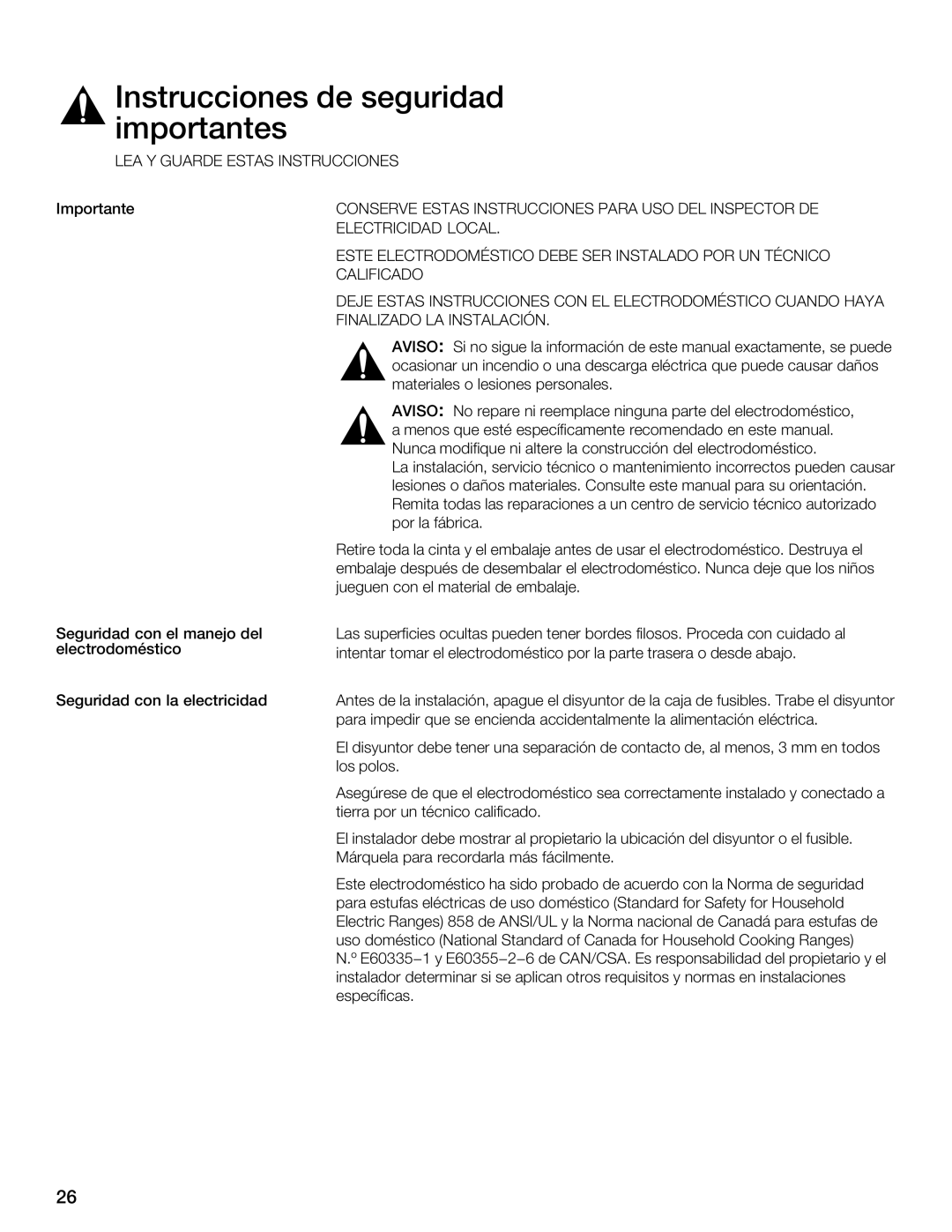 Instrucciones de seguridad importantes

LEA Y GUARDE ESTAS INSTRUCCIONES

Importante

CONSERVE ESTAS INSTRUCCIONES PARA USO DEL INSPECTOR DE ELECTRICIDAD LOCAL.

ESTE ELECTRODOMÉSTICO DEBE SER INSTALADO POR UN TÉCNICO CALIFICADO

DEJE ESTAS INSTRUCCIONES CON EL ELECTRODOMÉSTICO CUANDO HAYA FINALIZADO LA INSTALACIÓN.

AVISO: Si no sigue la información de este manual exactamente, se puede ocasionar un incendio o una descarga eléctrica que puede causar daños materiales o lesiones personales.

AVISO: No repare ni reemplace ninguna parte del electrodoméstico, a menos que esté específicamente recomendado en este manual. Nunca modifique ni altere la construcción del electrodoméstico. La instalación, servicio técnico o mantenimiento incorrectos pueden causar lesiones o daños materiales. Consulte este manual para su orientación. Remita todas las reparaciones a un centro de servicio técnico autorizado por la fábrica.

Retire toda la cinta y el embalaje antes de usar el electrodoméstico. Destruya el embalaje después de desembalar el electrodoméstico. Nunca deje que los niños jueguen con el material de embalaje.

Seguridad con el manejo del electrodoméstico

Las superficies ocultas pueden tener bordes filosos. Proceda con cuidado al intentar tomar el electrodoméstico por la parte trasera o desde abajo.

Seguridad con la electricidad

Antes de la instalación, apague el disyuntor de la caja de fusibles. Trabe el disyuntor para impedir que se encienda accidentalmente la alimentación eléctrica.

El disyuntor debe tener una separación de contacto de, al menos, 3 mm en todos los polos.

Asegúrese de que el electrodoméstico sea correctamente instalado y conectado a tierra por un técnico calificado.

El instalador debe mostrar al propietario la ubicación del disyuntor o el fusible. Márquela para recordarla más fácilmente.

Este electrodoméstico ha sido probado de acuerdo con la Norma de seguridad para estufas eléctricas de uso doméstico (Standard for Safety for Household Electric Ranges) 858 de ANSI/UL y la Norma nacional de Canadá para estufas de uso doméstico (National Standard of Canada for Household Cooking Ranges) N.º E60335−1 y E60355−2−6 de CAN/CSA. Es responsabilidad del propietario y el instalador determinar si se aplican otros requisitos y normas en instalaciones específicas.

26